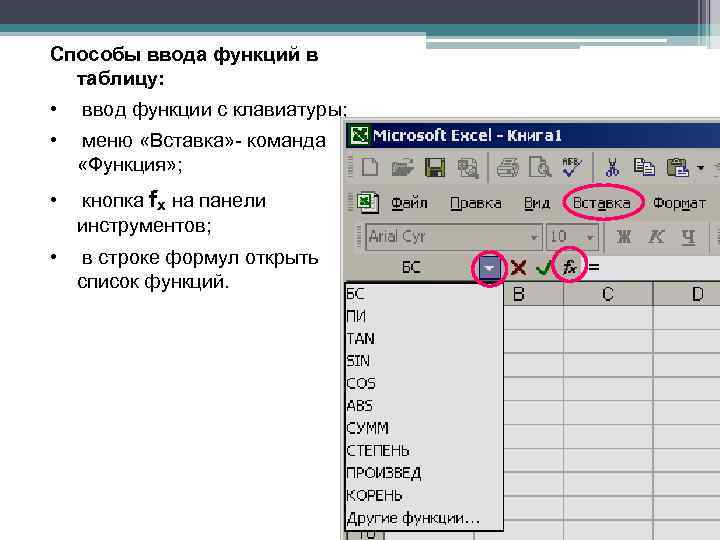 Способы ввода функций в таблицу:

• ввод функции с клавиатуры;

• меню «Вставка»- команда «Функция»;

• кнопка $f_x$ на панели инструментов;

• в строке формул открыть список функций.

Microsoft Excel - Книга1

Файл Правка Вид Вставка Формат

Arial Cyr 10 Ж К Ч

БС $f_x$ =

B C D

БС
ПИ
TAN
SIN
COS
ABS
СУММ
СТЕПЕНЬ
ПРОИЗВЕД
КОРЕНЬ
Другие функции...